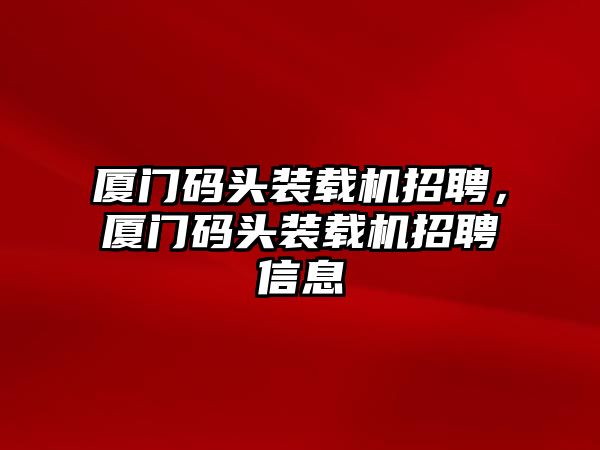 厦门码头装载机招聘，厦门码头装载机招聘信息